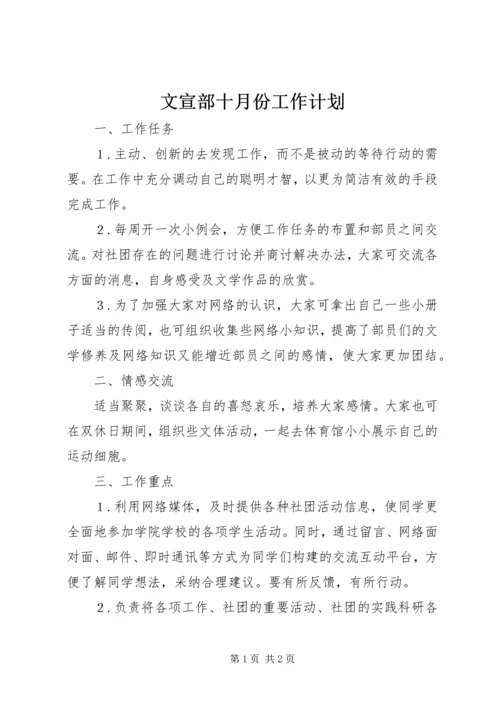 文宣部十月份工作计划

一、工作任务

1．主动、创新的去发现工作，而不是被动的等待行动的需要。在工作中充分调动自己的聪明才智，以更为简洁有效的手段完成工作。

2．每周开一次小例会，方便工作任务的布置和部员之间交流。对社团存在的问题进行讨论并商讨解决办法，大家可交流各方面的消息，自身感受及文学作品的欣赏。

3．为了加强大家对网络的认识，大家可拿出自己一些小册子适当的传阅，也可组织收集些网络小知识，提高了部员们的文学修养及网络知识又能增近部员之间的感情，使大家更加团结。

二、情感交流

适当聚聚，谈谈各自的喜怒哀乐，培养大家感情。大家也可在双休日期间，组织些文体活动，一起去体育馆小小展示自己的运动细胞。

三、工作重点

1．利用网络媒体，及时提供各种社团活动信息，使同学更全面地参加学院学校的各项学生活动。同时，通过留言、网络面对面、邮件、即时通讯等方式为同学们构建的交流互动平台，方便了解同学想法，采纳合理建议。要有所反馈，有所行动。

2．负责将各项工作、社团的重要活动、社团的实践科研各

第1页 共2页